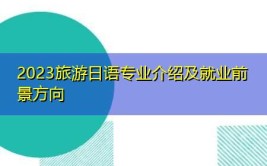 2023旅游日语专业介绍及就业前景方向